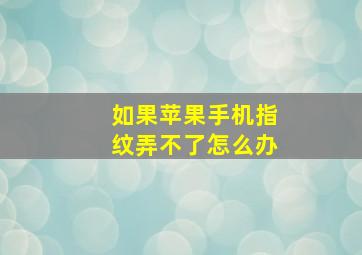 如果苹果手机指纹弄不了怎么办